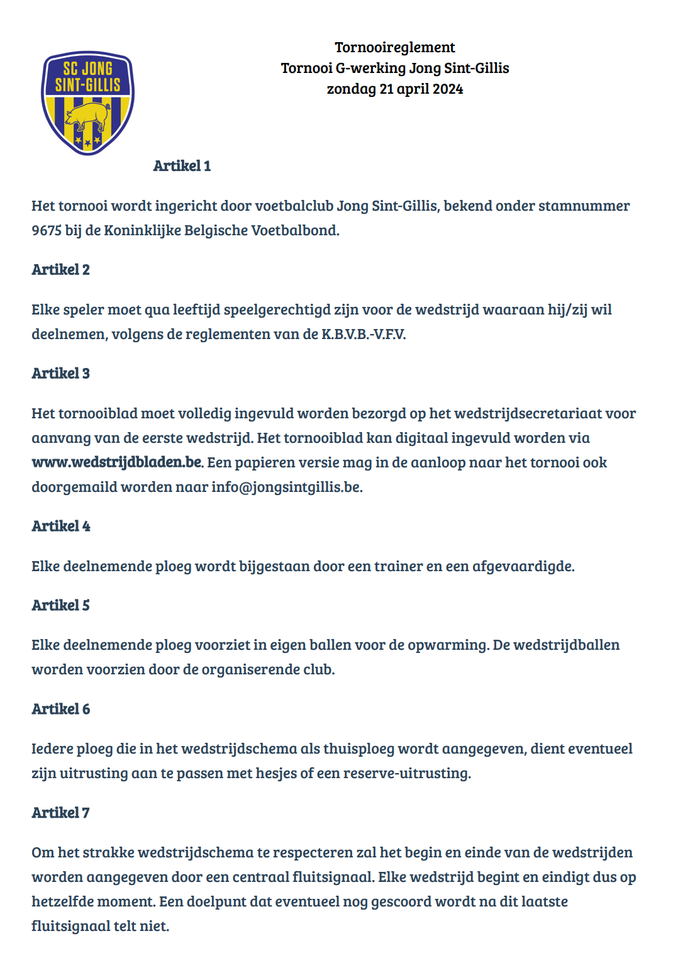 SC JONG SINT-GILLIS

Tornooireglement
Tornooi G-werking Jong Sint-Gillis
zondag 21 april 2024

Artikel 1

Het tornooi wordt ingericht door voetbalclub Jong Sint-Gillis, bekend onder stamnummer 9675 bij de Koninklijke Belgische Voetbalbond.

Artikel 2

Elke speler moet qua leeftijd speelgerechtigd zijn voor de wedstrijd waaraan hij/zij wil deelnemen, volgens de reglementen van de K.B.V.B.-V.F.V.

Artikel 3

Het tornooiblad moet volledig ingevuld worden bezorgd op het wedstrijdsecretariaat voor aanvang van de eerste wedstrijd. Het tornooiblad kan digitaal ingevuld worden via www.wedstrijdbladen.be. Een papieren versie mag in de aanloop naar het tornooi ook doorgemaild worden naar info@jongsintgillis.be.

Artikel 4

Elke deelnemende ploeg wordt bijgestaan door een trainer en een afgevaardigde.

Artikel 5

Elke deelnemende ploeg voorziet in eigen ballen voor de opwarming. De wedstrijdballen worden voorzien door de organiserende club.

Artikel 6

Iedere ploeg die in het wedstrijdschema als thuisploeg wordt aangegeven, dient eventueel zijn uitrusting aan te passen met hesjes of een reserve-uitrusting.

Artikel 7

Om het strakke wedstrijdschema te respecteren zal het begin en einde van de wedstrijden worden aangegeven door een centraal fluitsignaal. Elke wedstrijd begint en eindigt dus op hetzelfde moment. Een doelpunt dat eventueel nog gescoord wordt na dit laatste fluitsignaal telt niet.